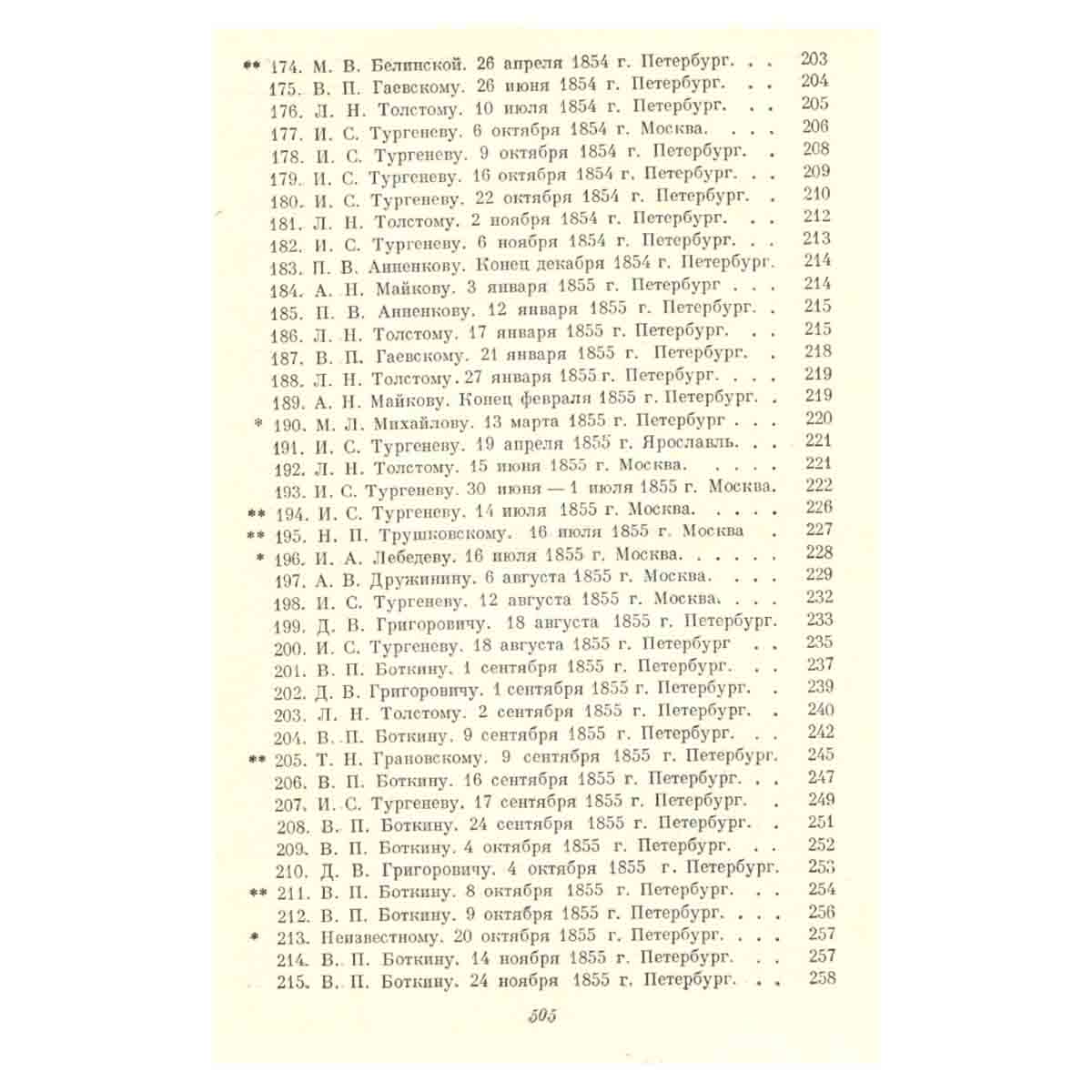 ** 174. М. В. Белинской. 26 апреля 1854 г. Петербург. 203
175. В. П. Гаевскому. 26 июня 1854 г. Петербург. 204
176. Л. Н. Толстому. 10 июля 1854 г. Петербург. 205
177. И. С. Тургеневу. 6 октября 1854 г. Москва. 206
178. И. С. Тургеневу. 9 октября 1854 г. Петербург. 208
179. И. С. Тургеневу. 16 октября 1854 г. Петербург. 209
180. И. С. Тургеневу. 22 октября 1854 г. Петербург. 210
181. Л. Н. Толстому. 2 ноября 1854 г. Петербург. 212
182. И. С. Тургеневу. 6 ноября 1854 г. Петербург. 213
183. П. В. Анненкову. Конец декабря 1854 г. Петербург. 214
184. А. Н. Майкову. 3 января 1855 г. Петербург 214
185. П. В. Анненкову. 12 января 1855 г. Петербург. 215
186. Л. Н. Толстому. 17 января 1855 г. Петербург. 215
187. В. П. Гаевскому. 21 января 1855 г. Петербург. 218
188. Л. Н. Толстому. 27 января 1855 г. Петербург. 219
189. А. Н. Майкову. Конец февраля 1855 г. Петербург. 219
* 190. М. Л. Михайлову. 13 марта 1855 г. Петербург 220
191. И. С. Тургеневу. 19 апреля 1855 г. Ярославль. 221
192. Л. Н. Толстому. 15 июня 1855 г. Москва. 221
193. И. С. Тургеневу. 30 июня — 1 июля 1855 г. Москва. 222
** 194. И. С. Тургеневу. 14 июля 1855 г. Москва. 226
** 195. Н. П. Трушковскому. 16 июля 1855 г. Москва 227
* 196. И. А. Лебедеву. 16 июля 1855 г. Москва. 228
197. А. В. Дружинину. 6 августа 1855 г. Москва. 229
198. И. С. Тургеневу. 12 августа 1855 г. Москва. 232
199. Д. В. Григоровичу. 18 августа 1855 г. Петербург. 233
200. И. С. Тургеневу. 18 августа 1855 г. Петербург 235
201. В. П. Боткину. 1 сентября 1855 г. Петербург. 237
202. Д. В. Григоровичу. 1 сентября 1855 г. Петербург. 239
203. Л. Н. Толстому. 2 сентября 1855 г. Петербург. 240
204. В. П. Боткину. 9 сентября 1855 г. Петербург. 242
** 205. Т. Н. Грановскому. 9 сентября 1855 г. Петербург. 245
206. В. П. Боткину. 16 сентября 1855 г. Петербург. 247
207. И. С. Тургеневу. 17 сентября 1855 г. Петербург. 249
208. В. П. Боткину. 24 сентября 1855 г. Петербург. 251
209. В. П. Боткину. 4 октября 1855 г. Петербург. 252
210. Д. В. Григоровичу. 4 октября 1855 г. Петербург. 253
** 211. В. П. Боткину. 8 октября 1855 г. Петербург. 254
212. В. П. Боткину. 9 октября 1855 г. Петербург. 256
* 213. Неизвестному. 20 октября 1855 г. Петербург. 257
214. В. П. Боткину. 14 ноября 1855 г. Петербург. 257
215. В. П. Боткину. 24 ноября 1855 г. Петербург. 258

505